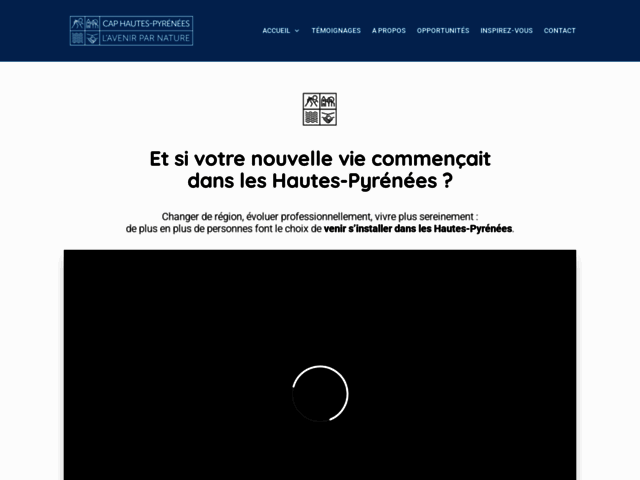 CAP HAUTES-PYRÉNÉES
L'AVENIR PAR NATURE

ACCUEIL TÉMOIGNAGES A PROPOS OPPORTUNITÉS INSPIREZ-VOUS CONTACT

Et si votre nouvelle vie commençait dans les Hautes-Pyrénées ?

Changer de région, évoluer professionnellement, vivre plus sereinement : de plus en plus de personnes font le choix de venir s'installer dans les Hautes-Pyrénées.